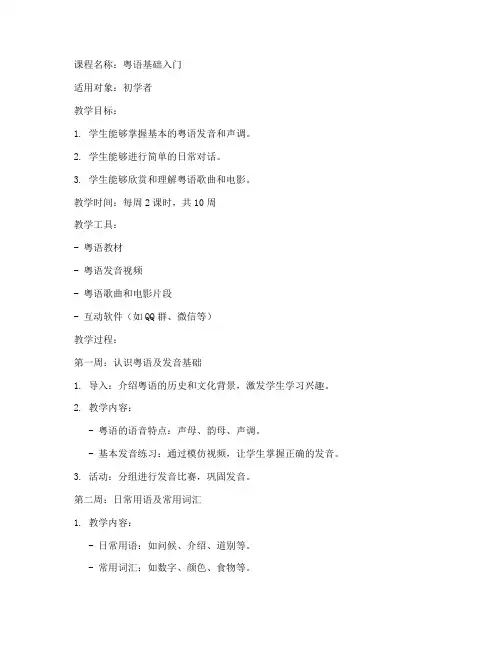 课程名称：粤语基础入门

适用对象：初学者

教学目标：

1. 学生能够掌握基本的粤语发音和声调。

2. 学生能够进行简单的日常对话。

3. 学生能够欣赏和理解粤语歌曲和电影。

教学时间：每周 2 课时，共 10 周

教学工具：

- 粤语教材

- 粤语发音视频

- 粤语歌曲和电影片段

- 互动软件（如 QQ 群、微信等）

教学过程：

第一周：认识粤语及发音基础

1. 导入：介绍粤语的历史和文化背景，激发学生学习兴趣。

2. 教学内容：

- 粤语的语音特点：声母、韵母、声调。

- 基本发音练习：通过模仿视频，让学生掌握正确的发音。

3. 活动：分组进行发音比赛，巩固发音。

第二周：日常用语及常用词汇

1. 教学内容：

- 日常用语：如问候、介绍、道别等。

- 常用词汇：如数字、颜色、食物等。